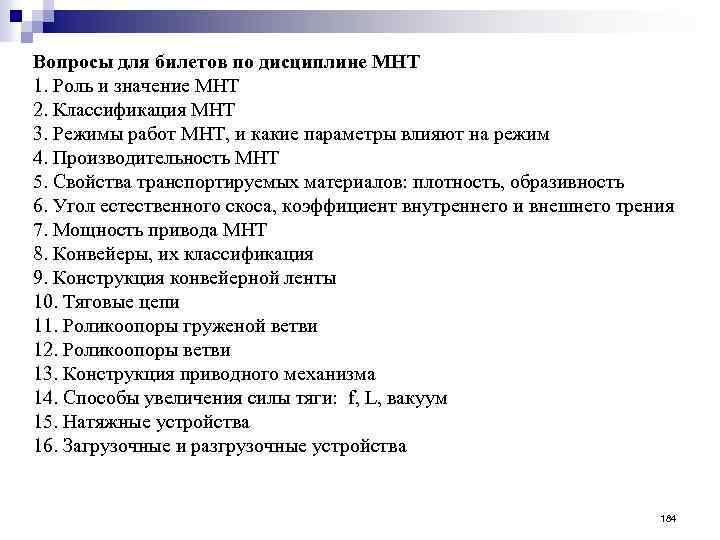 Вопросы для билетов по дисциплине МНТ
1. Роль и значение МНТ
2. Классификация МНТ
3. Режимы работ МНТ, и какие параметры влияют на режим
4. Производительность МНТ
5. Свойства транспортируемых материалов: плотность, образивность
6. Угол естественного скоса, коэффициент внутреннего и внешнего трения
7. Мощность привода МНТ
8. Конвейеры, их классификация
9. Конструкция конвейерной ленты
10. Тяговые цепи
11. Роликоопоры груженой ветви
12. Роликоопоры ветви
13. Конструкция приводного механизма
14. Способы увеличения силы тяги: f, L, вакуум
15. Натяжные устройства
16. Загрузочные и разгрузочные устройства

184